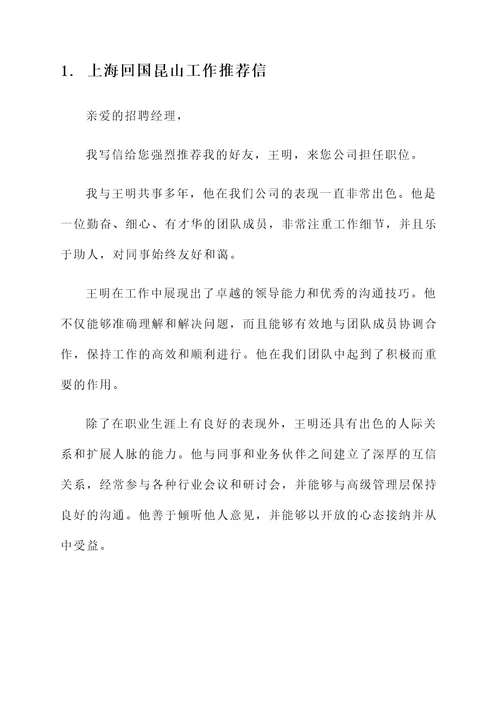 1. 上海回国昆山工作推荐信

亲爱的招聘经理，

我写信给您强烈推荐我的好友，王明，来您公司担任职位。

我与王明共事多年，他在我们公司的表现一直非常出色。他是一位勤奋、细心、有才华的团队成员，非常注重工作细节，并且乐于助人，对同事始终友好和蔼。

王明在工作中展现出了卓越的领导能力和优秀的沟通技巧。他不仅能够准确理解和解决问题，而且能够有效地与团队成员协调合作，保持工作的高效和顺利进行。他在我们团队中起到了积极而重要的作用。

除了在职业生涯上有良好的表现外，王明还具有出色的人际关系和扩展人脉的能力。他与同事和业务伙伴之间建立了深厚的互信关系，经常参与各种行业会议和研讨会，并能够与高级管理层保持良好的沟通。他善于倾听他人意见，并能够以开放的心态接纳并从中受益。